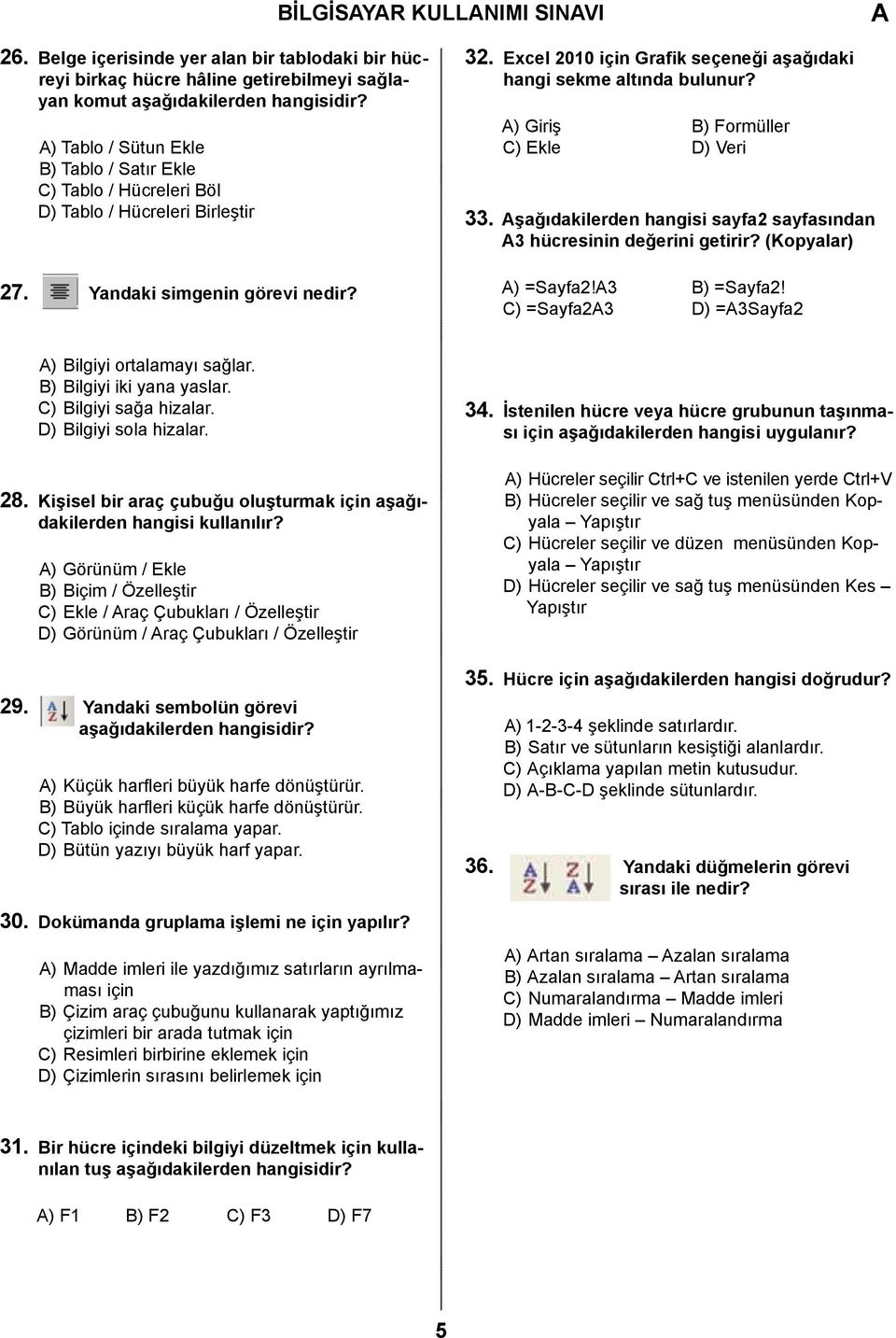 BİLGİSAYAR KULLANIMI SINAVI

A

26. Belge içerisinde yer alan bir tablodaki bir hücreyi birkaç hücre hâline getirebilmeyi sağlayan komut aşağıdakilerden hangisidir?

A) Tablo / Sütun Ekle
B) Tablo / Satır Ekle
C) Tablo / Hücreleri Böl
D) Tablo / Hücreleri Birleştir

27. Yandaki simgenin görevi nedir?

A) Bilgiyi ortalamayı sağlar.
B) Bilgiyi iki yana yaslar.
C) Bilgiyi sağa hizalar.
D) Bilgiyi sola hizalar.

28. Kişisel bir araç çubuğu oluşturmak için aşağıdakilerden hangisi kullanılır?

A) Görünüm / Ekle
B) Biçim / Özelleştir
C) Ekle / Araç Çubukları / Özelleştir
D) Görünüm / Araç Çubukları / Özelleştir

29. Yandaki sembolün görevi aşağıdakilerden hangisidir?

A) Küçük harfleri büyük harfe dönüştürür.
B) Büyük harfleri küçük harfe dönüştürür.
C) Tablo içinde sıralama yapar.
D) Bütün yazıyı büyük harf yapar.

30. Dokümanda gruplama işlemi ne için yapılır?

A) Madde imleri ile yazdığımız satırların ayrılması için
B) Çizim araç çubuğunu kullanarak yaptığımız çizimleri bir arada tutmak için
C) Resimleri birbirine eklemek için
D) Çizimlerin sırasını belirlemek için

31. Bir hücre içindeki bilgiyi düzeltmek için kullanılan tuş aşağıdakilerden hangisidir?

A) F1 B) F2 C) F3 D) F7

32. Excel 2010 için Grafik seçeneği aşağıdaki hangi sekme altında bulunur?

A) Giriş B) Formüller
C) Ekle D) Veri

33. Aşağıdakilerden hangisi sayfa2 sayfasından A3 hücresinin değerini getirir? (Kopyalar)

A) =Sayfa2!A3 B) =Sayfa2!
C) =Sayfa2A3 D) =A3Sayfa2

34. İstenilen hücre veya hücre grubunun taşınması için aşağıdakilerden hangisi uygulanır?

A) Hücreler seçilir Ctrl+C ve istenilen yerde Ctrl+V
B) Hücreler seçilir ve sağ tuş menüsünden Kopyala – Yapıştır
C) Hücreler seçilir ve düzen menüsünden Kopyala – Yapıştır
D) Hücreler seçilir ve sağ tuş menüsünden Kes – Yapıştır

35. Hücre için aşağıdakilerden hangisi doğrudur?

A) 1-2-3-4 şeklinde satırlardır.
B) Satır ve sütunların kesiştiği alanlardır.
C) Açıklama yapılan metin kutusudur.
D) A-B-C-D şeklinde sütunlardır.

36. Yandaki düğmelerin görevi sırası ile nedir?

A) Artan sıralama – Azalan sıralama
B) Azalan sıralama – Artan sıralama
C) Numaralandırma – Madde imleri
D) Madde imleri – Numaralandırma

5